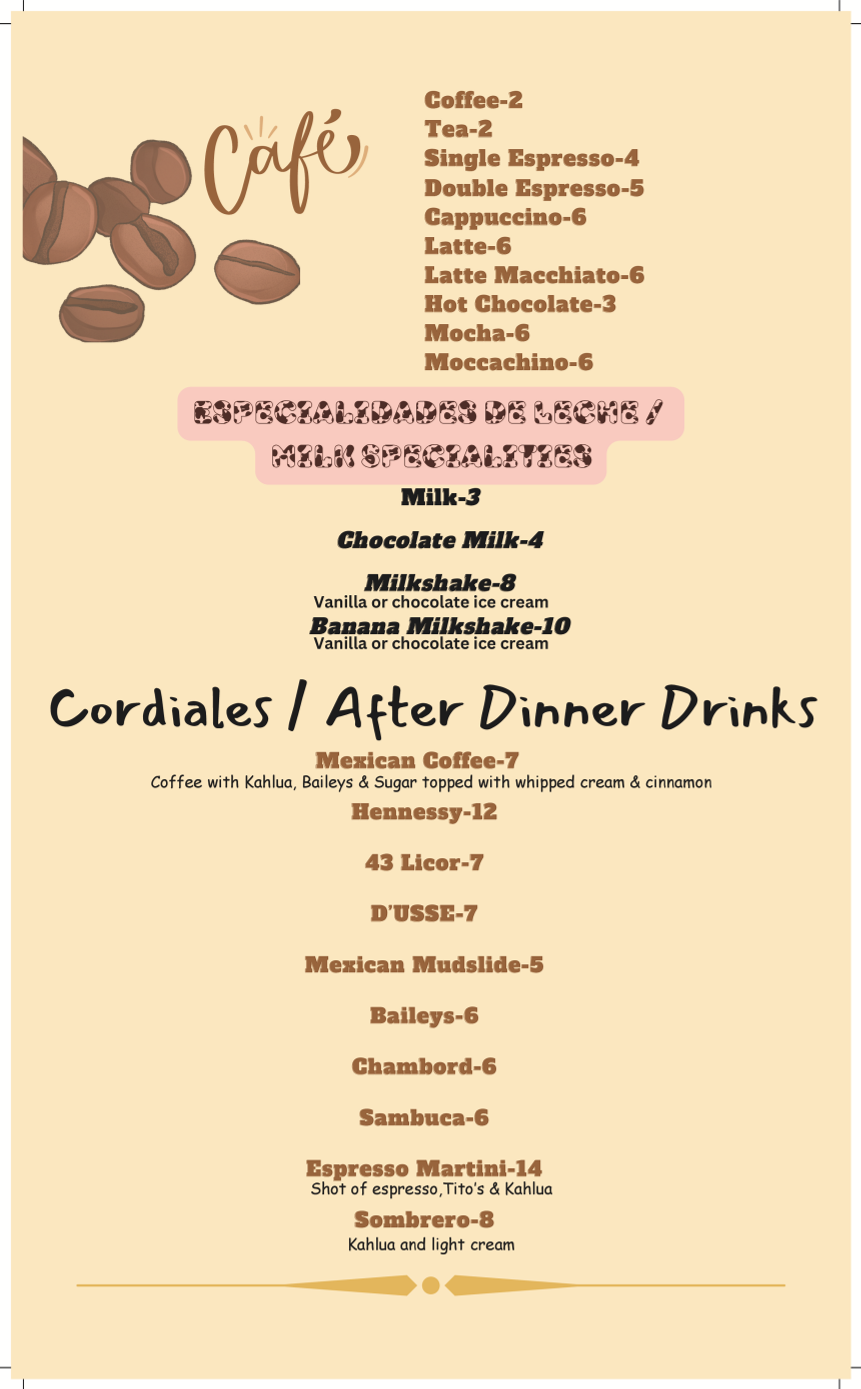 Café

Coffee-2
Tea-2
Single Espresso-4
Double Espresso-5
Cappuccino-6
Latte-6
Latte Macchiato-6
Hot Chocolate-3
Mocha-6
Moccachino-6

ESPECIALIDADES DE LECHE / MILK SPECIALITIES

Milk-3

Chocolate Milk-4

Milkshake-8
Vanilla or chocolate ice cream

Banana Milkshake-10
Vanilla or chocolate ice cream

Cordiales / After Dinner Drinks

Mexican Coffee-7
Coffee with Kahlua, Baileys & Sugar topped with whipped cream & cinnamon

Hennessy-12

43 Licor-7

D'USSE-7

Mexican Mudslide-5

Baileys-6

Chambord-6

Sambuca-6

Espresso Martini-14
Shot of espresso,Tito's & Kahlua

Sombrero-8
Kahlua and light cream